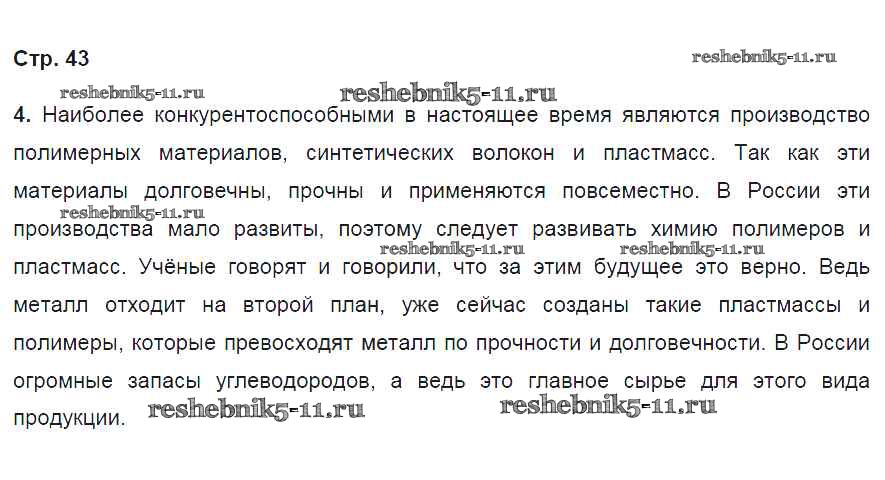 Стр. 43

4. Наиболее конкурентоспособными в настоящее время являются производство полимерных материалов, синтетических волокон и пластмасс. Так как эти материалы долговечны, прочны и применяются повсеместно. В России эти производства мало развиты, поэтому следует развивать химию полимеров и пластмасс. Учёные говорят и говорили, что за этим будущее это верно. Ведь металл отходит на второй план, уже сейчас созданы такие пластмассы и полимеры, которые превосходят металл по прочности и долговечности. В России огромные запасы углеводородов, а ведь это главное сырье для этого вида продукции.

reshebnik5-11.ru